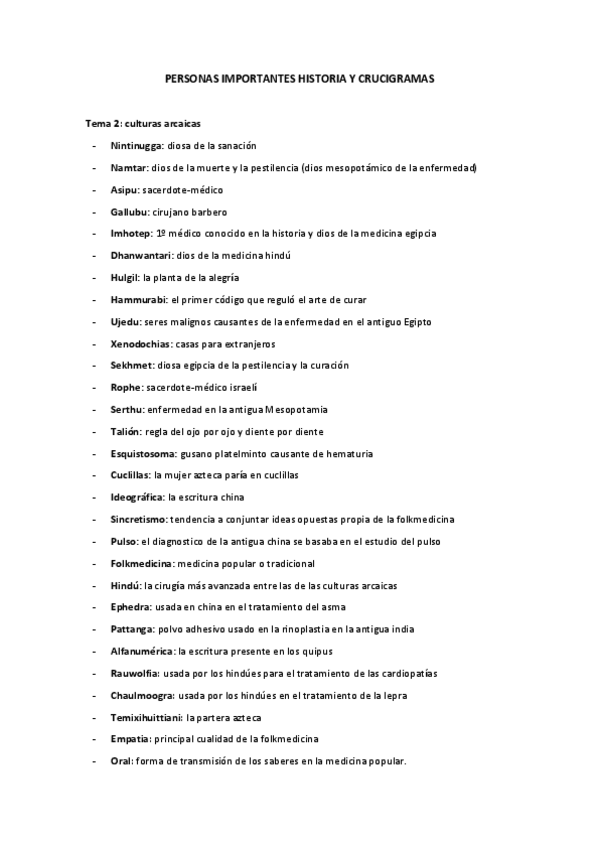 PERSONAS IMPORTANTES HISTORIA Y CRUCIGRAMAS

Tema 2: culturas arcaicas

- Nintinugga: diosa de la sanación
- Namtar: dios de la muerte y la pestilencia (dios mesopotámico de la enfermedad)
- Asipu: sacerdote-médico
- Gallubu: cirujano barbero
- Imhotep: 1º médico conocido en la historia y dios de la medicina egipcia
- Dhanwantari: dios de la medicina hindú
- Hulgil: la planta de la alegría
- Hammurabi: el primer código que reguló el arte de curar
- Ujedu: seres malignos causantes de la enfermedad en el antiguo Egipto
- Xenodochias: casas para extranjeros
- Sekhmet: diosa egipcia de la pestilencia y la curación
- Rophe: sacerdote-médico israelí
- Serthu: enfermedad en la antigua Mesopotamia
- Talión: regla del ojo por ojo y diente por diente
- Esquistosoma: gusano platelminto causante de hematuria
- Cuclillas: la mujer azteca paría en cuclillas
- Ideográfica: la escritura china
- Sincretismo: tendencia a conjuntar ideas opuestas propia de la folkmedicina
- Pulso: el diagnostico de la antigua china se basaba en el estudio del pulso
- Folkmedicina: medicina popular o tradicional
- Hindú: la cirugía más avanzada entre las de las culturas arcaicas
- Ephedra: usada en china en el tratamiento del asma
- Pattanga: polvo adhesivo usado en la rinoplastia en la antigua india
- Alfanumérica: la escritura presente en los quipus
- Rauwolfia: usada por los hindúes para el tratamiento de las cardiopatías
- Chaulmoogra: usada por los hindúes en el tratamiento de la lepra
- Temixihuittiani: la partera azteca
- Empatía: principal cualidad de la folkmedicina
- Oral: forma de transmisión de los saberes en la medicina popular.